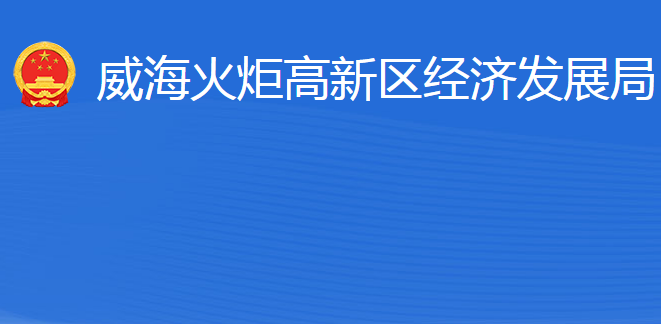 威海火炬高新区经济发展局